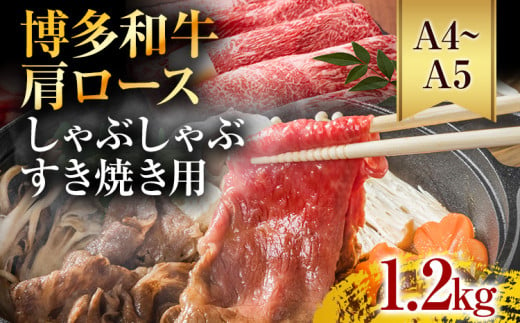 博多和牛
肩ロース
しゃぶしゃぶ
すき焼き用

A4~
A5

1.2kg